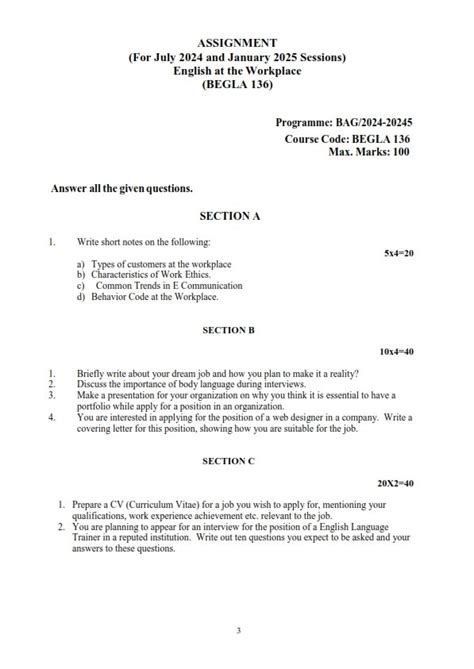 ASSIGNMENT
(For July 2024 and January 2025 Sessions)
English at the Workplace
(BEGLA 136)

Programme: BAG/2024-20245
Course Code: BEGLA 136
Max. Marks: 100

Answer all the given questions.

SECTION A

1. Write short notes on the following:

5x4=20

a) Types of customers at the workplace
b) Characteristics of Work Ethics.
c) Common Trends in E Communication
d) Behavior Code at the Workplace.

SECTION B

10x4=40

1. Briefly write about your dream job and how you plan to make it a reality?
2. Discuss the importance of body language during interviews.
3. Make a presentation for your organization on why you think it is essential to have a portfolio while apply for a position in an organization.
4. You are interested in applying for the position of a web designer in a company. Write a covering letter for this position, showing how you are suitable for the job.

SECTION C

20X2=40

1. Prepare a CV (Curriculum Vitae) for a job you wish to apply for, mentioning your qualifications, work experience achievement etc. relevant to the job.
2. You are planning to appear for an interview for the position of a English Language Trainer in a reputed institution. Write out ten questions you expect to be asked and your answers to these questions.

3